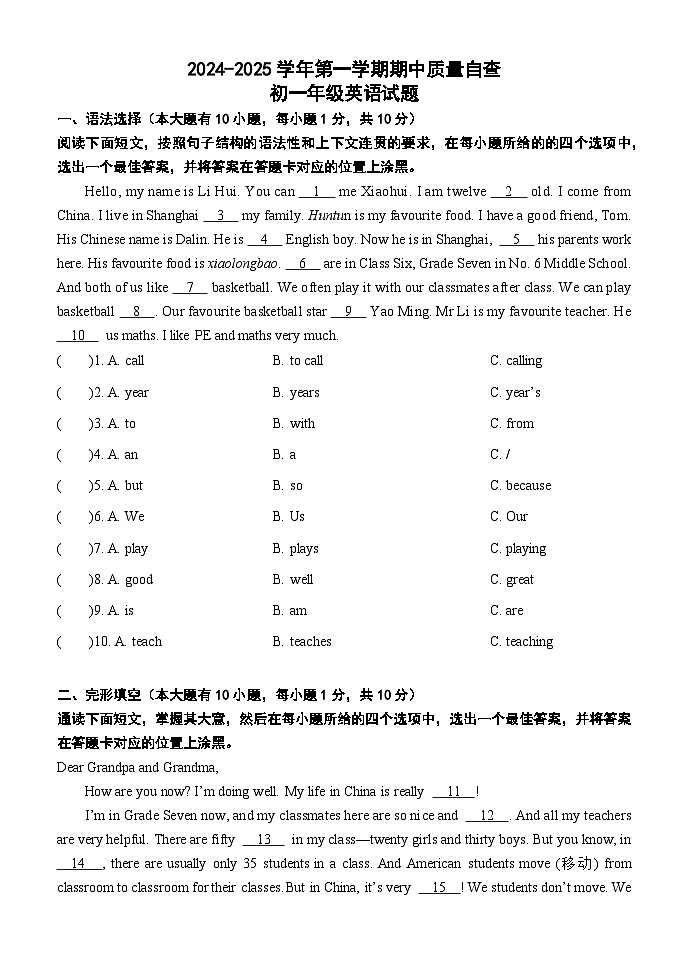 2024-2025 学年第一学期期中质量自查
初一年级英语试题

一、语法选择（本大题有 10 小题，每小题 1 分，共 10 分）
阅读下面短文，按照句子结构的语法性和上下文连贯的要求，在每小题所给的的四个选项中，选出一个最佳答案，并将答案在答题卡对应的位置上涂黑。

Hello, my name is Li Hui. You can __1__ me Xiaohui. I am twelve __2__ old. I come from China. I live in Shanghai __3__ my family. Huntun is my favourite food. I have a good friend, Tom. His Chinese name is Dalin. He is __4__ English boy. Now he is in Shanghai, __5__ his parents work here. His favourite food is xiaolongbao. __6__ are in Class Six, Grade Seven in No. 6 Middle School. And both of us like __7__ basketball. We often play it with our classmates after class. We can play basketball __8__. Our favourite basketball star __9__ Yao Ming. Mr Li is my favourite teacher. He __10__ us maths. I like PE and maths very much.

( )1. A. call B. to call C. calling
( )2. A. year B. years C. year's
( )3. A. to B. with C. from
( )4. A. an B. a C. /
( )5. A. but B. so C. because
( )6. A. We B. Us C. Our
( )7. A. play B. plays C. playing
( )8. A. good B. well C. great
( )9. A. is B. am C. are
( )10. A. teach B. teaches C. teaching

二、完形填空（本大题有 10 小题，每小题 1 分，共 10 分）
通读下面短文，掌握其大意，然后在每小题所给的四个选项中，选出一个最佳答案，并将答案在答题卡对应的位置上涂黑。

Dear Grandpa and Grandma,

How are you now? I'm doing well. My life in China is really __11__!

I'm in Grade Seven now, and my classmates here are so nice and __12__. And all my teachers are very helpful. There are fifty __13__ in my class—twenty girls and thirty boys. But you know, in __14__, there are usually only 35 students in a class. And American students move (移动) from classroom to classroom for their classes. But in China, it's very __15__! We students don't move. We